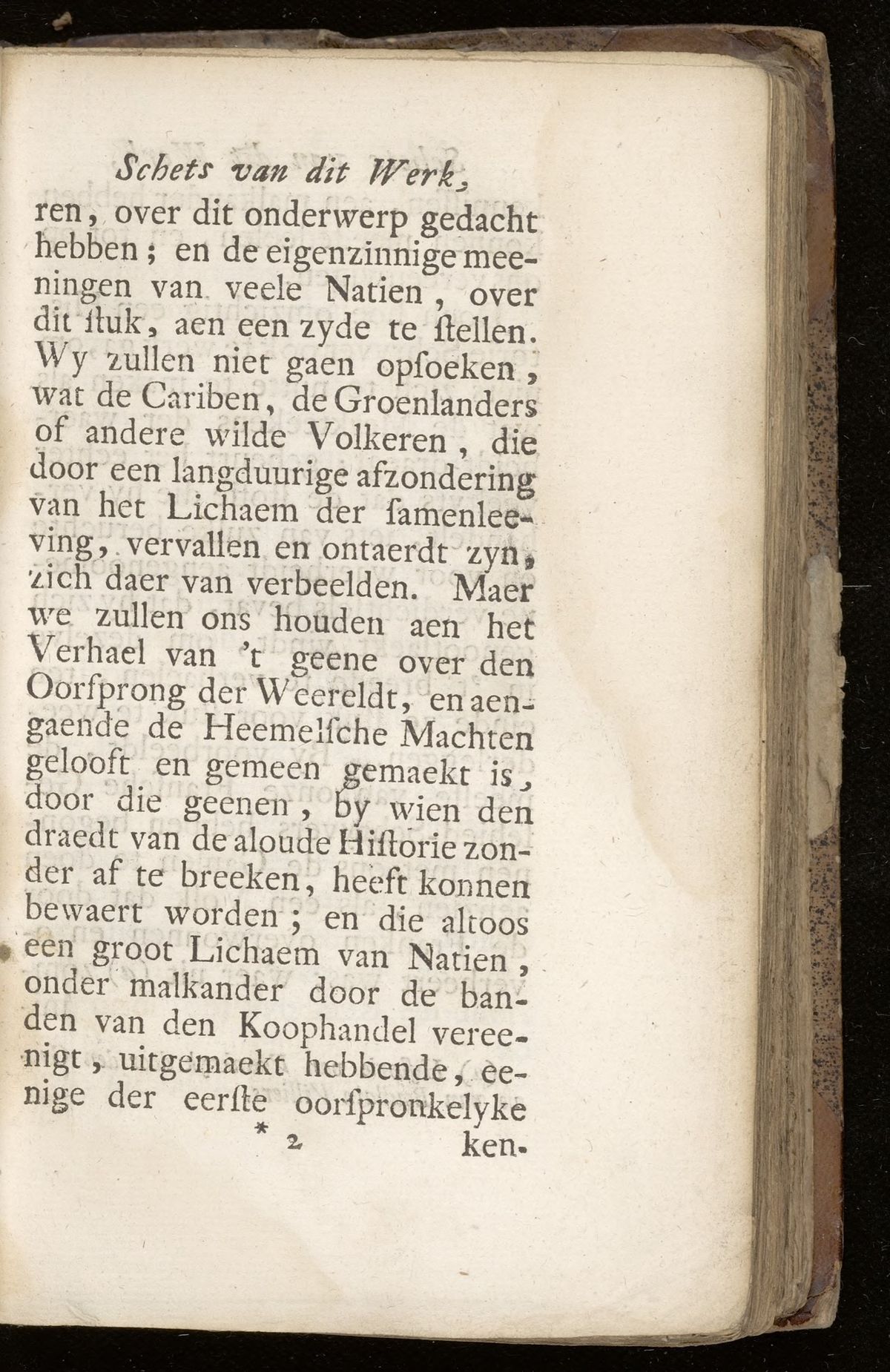 Schets van dit Werk,

ren, over dit onderwerp gedacht hebben; en de eigenzinnige meeningen van veele Natien, over dit ſtuk, aen een zyde te ſtellen. Wy zullen niet gaen opſoeken, wat de Cariben, de Groenlanders of andere wilde Volkeren, die door een langduurige afzondering van het Lichaem der ſamenleeving, vervallen en ontaerdt zyn, zich daer van verbeelden. Maer we zullen ons houden aen het Verhael van 't geene over den Oorſprong der Weereldt, en aengaende de Heemelſche Machten gelooft en gemeen gemaekt is, door die geenen, by wien den draedt van de aloude Hiſtorie zonder af te breeken, heeft konnen bewaert worden; en die altoos een groot Lichaem van Natien, onder malkander door de banden van den Koophandel vereenigt, uitgemaekt hebbende, eenige der eerſte oorſpronkelyke

* 2 ken-